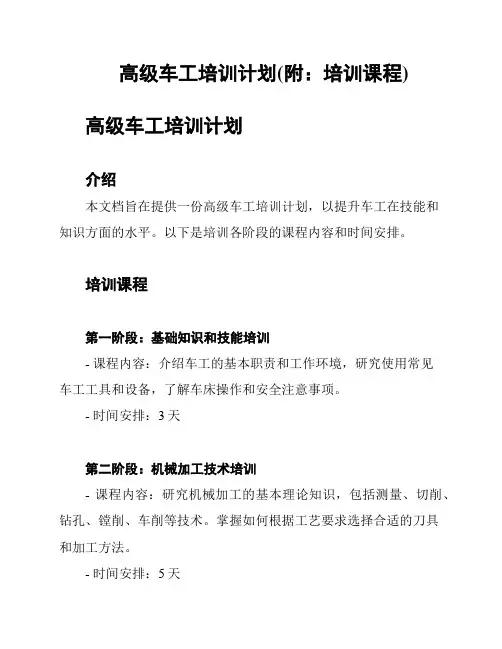 高级车工培训计划(附：培训课程)

高级车工培训计划

介绍

本文档旨在提供一份高级车工培训计划，以提升车工在技能和知识方面的水平。以下是培训各阶段的课程内容和时间安排。

培训课程

第一阶段：基础知识和技能培训

- 课程内容：介绍车工的基本职责和工作环境，研究使用常见车工工具和设备，了解车床操作和安全注意事项。

- 时间安排：3 天

第二阶段：机械加工技术培训

- 课程内容：研究机械加工的基本理论知识，包括测量、切削、钻孔、镗削、车削等技术。掌握如何根据工艺要求选择合适的刀具和加工方法。

- 时间安排：5 天